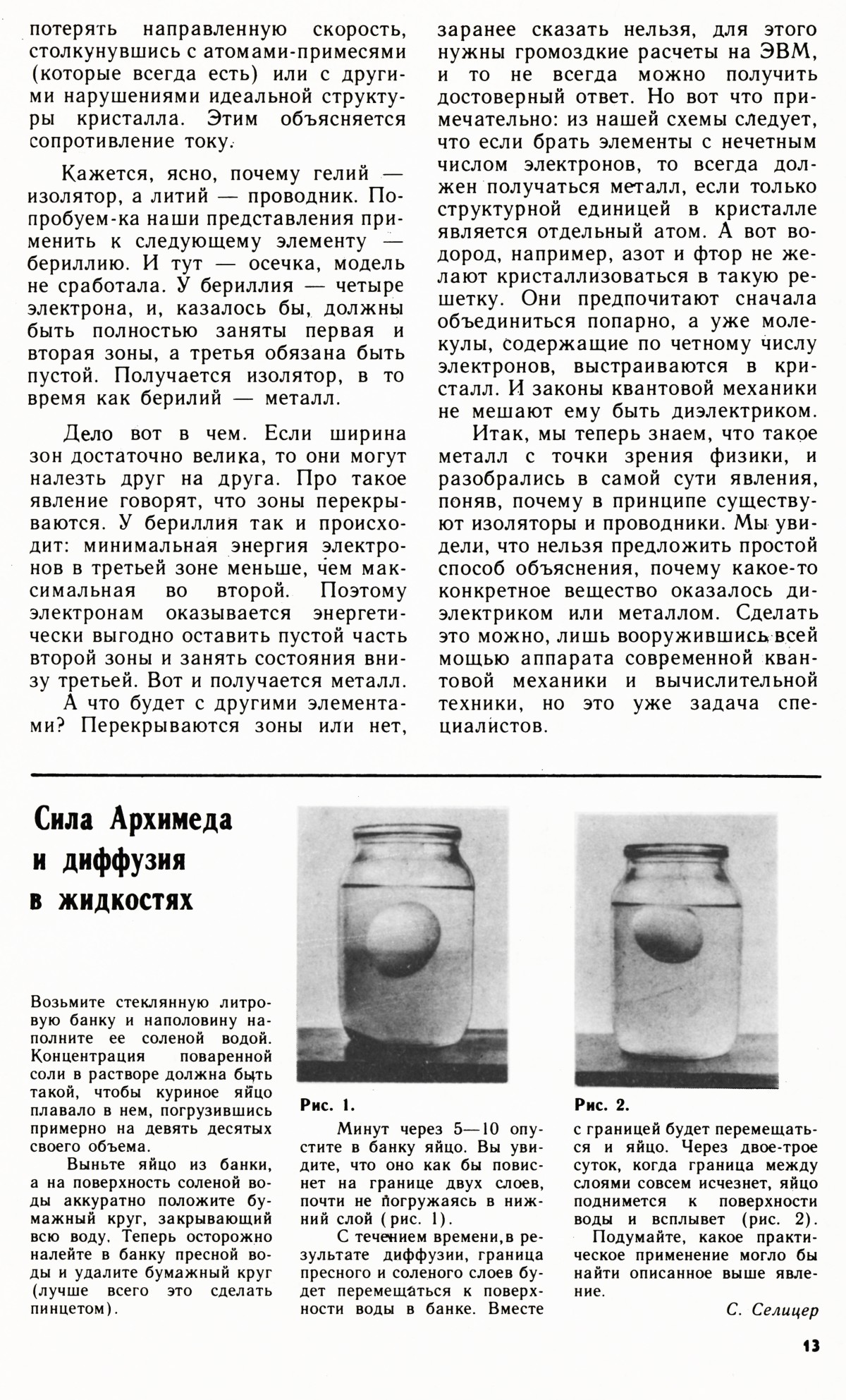 потерять направленную скорость, столкнувшись с атомами-примесями (которые всегда есть) или с другими нарушениями идеальной структуры кристалла. Этим объясняется сопротивление току.

Кажется, ясно, почему гелий — изолятор, а литий — проводник. Попробуем-ка наши представления применить к следующему элементу — бериллию. И тут — осечка, модель не сработала. У бериллия — четыре электрона, и, казалось бы, должны быть полностью заняты первая и вторая зоны, а третья обязана быть пустой. Получается изолятор, в то время как берилий — металл.

Дело вот в чем. Если ширина зон достаточно велика, то они могут налезть друг на друга. Про такое явление говорят, что зоны перекрываются. У бериллия так и происходит: минимальная энергия электронов в третьей зоне меньше, чем максимальная во второй. Поэтому электронам оказывается энергетически выгодно оставить пустой часть второй зоны и занять состояния внизу третьей. Вот и получается металл.

А что будет с другими элементами? Перекрываются зоны или нет, заранее сказать нельзя, для этого нужны громоздкие расчеты на ЭВМ, и то не всегда можно получить достоверный ответ. Но вот что примечательно: из нашей схемы следует, что если брать элементы с нечетным числом электронов, то всегда должен получаться металл, если только структурной единицей в кристалле является отдельный атом. А вот водород, например, азот и фтор не желают кристаллизоваться в такую решетку. Они предпочитают сначала объединиться попарно, а уже молекулы, содержащие по четному числу электронов, выстраиваются в кристалл. И законы квантовой механики не мешают ему быть диэлектриком.

Итак, мы теперь знаем, что такое металл с точки зрения физики, и разобрались в самой сути явления, поняв, почему в принципе существуют изоляторы и проводники. Мы увидели, что нельзя предложить простой способ объяснения, почему какое-то конкретное вещество оказалось диэлектриком или металлом. Сделать это можно, лишь вооружившись всей мощью аппарата современной квантовой механики и вычислительной техники, но это уже задача специалистов.

Сила Архимеда и диффузия в жидкостях

Возьмите стеклянную литровую банку и наполовину наполните ее соленой водой. Концентрация поваренной соли в растворе должна быть такой, чтобы куриное яйцо плавало в нем, погрузившись примерно на девять десятых своего объема.

Выньте яйцо из банки, а на поверхность соленой воды аккуратно положите бумажный круг, закрывающий всю воду. Теперь осторожно налейте в банку пресной воды и удалите бумажный круг (лучше всего это сделать пинцетом).

Рис. 1.

Минут через 5—10 опустите в банку яйцо. Вы увидите, что оно как бы повиснет на границе двух слоев, почти не погружаясь в нижний слой (рис. 1).

С течением времени, в результате диффузии, граница пресного и соленого слоев будет перемещаться к поверхности воды в банке. Вместе

Рис. 2.

с границей будет перемещаться и яйцо. Через двое-трое суток, когда граница между слоями совсем исчезнет, яйцо поднимется к поверхности воды и всплывет (рис. 2).

Подумайте, какое практическое применение могло бы найти описанное выше явление.

С. Селицер

13